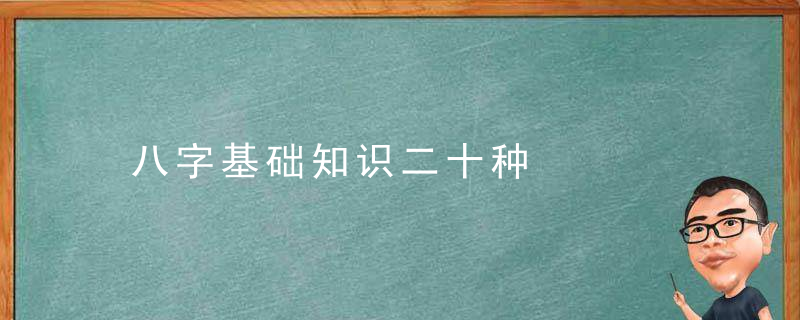 八字基础知识二十种